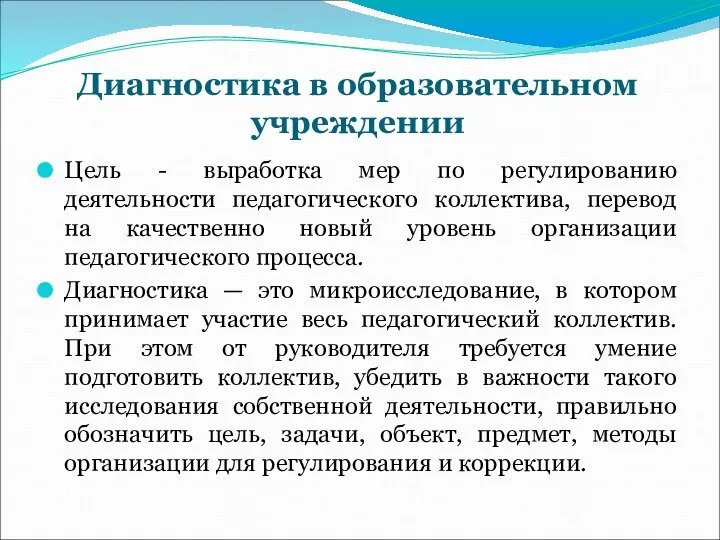 Диагностика в образовательном учреждении

Цель - выработка мер по регулированию деятельности педагогического коллектива, перевод на качественно новый уровень организации педагогического процесса.

Диагностика — это микроисследование, в котором принимает участие весь педагогический коллектив. При этом от руководителя требуется умение подготовить коллектив, убедить в важности такого исследования собственной деятельности, правильно обозначить цель, задачи, объект, предмет, методы организации для регулирования и коррекции.